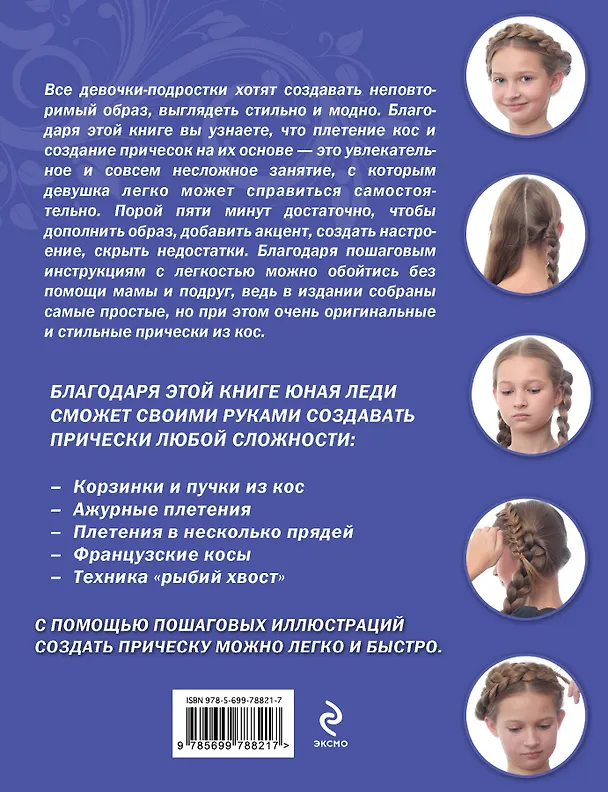 Все девочки-подростки хотят создавать неповторимый образ, выглядеть стильно и модно. Благодаря этой книге вы узнаете, что плетение кос и создание причесок на их основе — это увлекательное и совсем несложное занятие, с которым девушка легко может справиться самостоятельно. Порой пяти минут достаточно, чтобы дополнить образ, добавить акцент, создать настроение, скрыть недостатки. Благодаря пошаговым инструкциям с легкостью можно обойтись без помощи мамы и подруг, ведь в издании собраны самые простые, но при этом очень оригинальные и стильные прически из кос.

БЛАГОДАРЯ ЭТОЙ КНИГЕ ЮНАЯ ЛЕДИ СМОЖЕТ СВОИМИ РУКАМИ СОЗДАВАТЬ ПРИЧЕСКИ ЛЮБОЙ СЛОЖНОСТИ:

– Корзинки и пучки из кос
– Ажурные плетения
– Плетения в несколько прядей
– Французские косы
– Техника «рыбий хвост»

С ПОМОЩЬЮ ПОШАГОВЫХ ИЛЛЮСТРАЦИЙ СОЗДАТЬ ПРИЧЕСКУ МОЖНО ЛЕГКО И БЫСТРО.

ISBN 978-5-699-78821-7
9 785699 788217 >

ЭКСМО